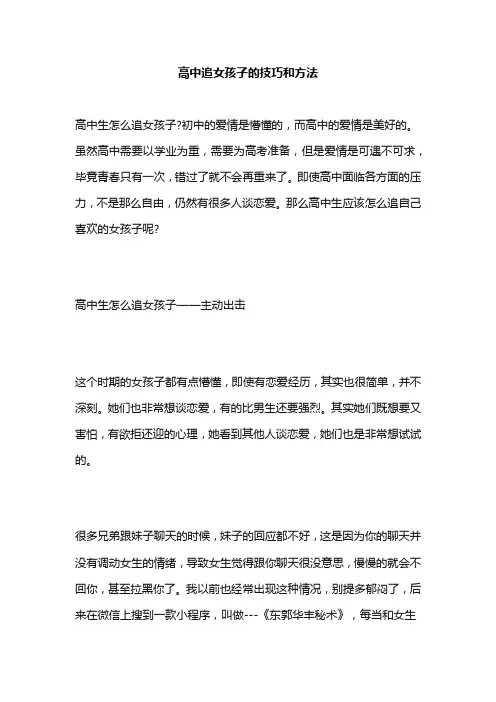 高中追女孩子的技巧和方法

高中生怎么追女孩子?初中的爱情是懵懂的，而高中的爱情是美好的。虽然高中需要以学业为重，需要为高考准备，但是爱情是可遇不可求，毕竟青春只有一次，错过了就不会再重来了。即使高中面临各方面的压力，不是那么自由，仍然有很多人谈恋爱。那么高中生应该怎么追自己喜欢的女孩子呢?

高中生怎么追女孩子——主动出击

这个时期的女孩子都有点懵懂，即使有恋爱经历，其实也很简单，并不深刻。她们也非常想谈恋爱，有的比男生还要强烈。其实她们既想要又害怕，有欲拒还迎的心理，她看到其他人谈恋爱，她们也是非常想试试的。

很多兄弟跟妹子聊天的时候，妹子的回应都不好，这是因为你的聊天并没有调动女生的情绪，导致女生觉得跟你聊天很没意思，慢慢的就会不回你，甚至拉黑你了。我以前也经常出现这种情况，别提多郁闷了，后来在微信上搜到一款小程序，叫做---《东郭华丰秘术》，每当和女生